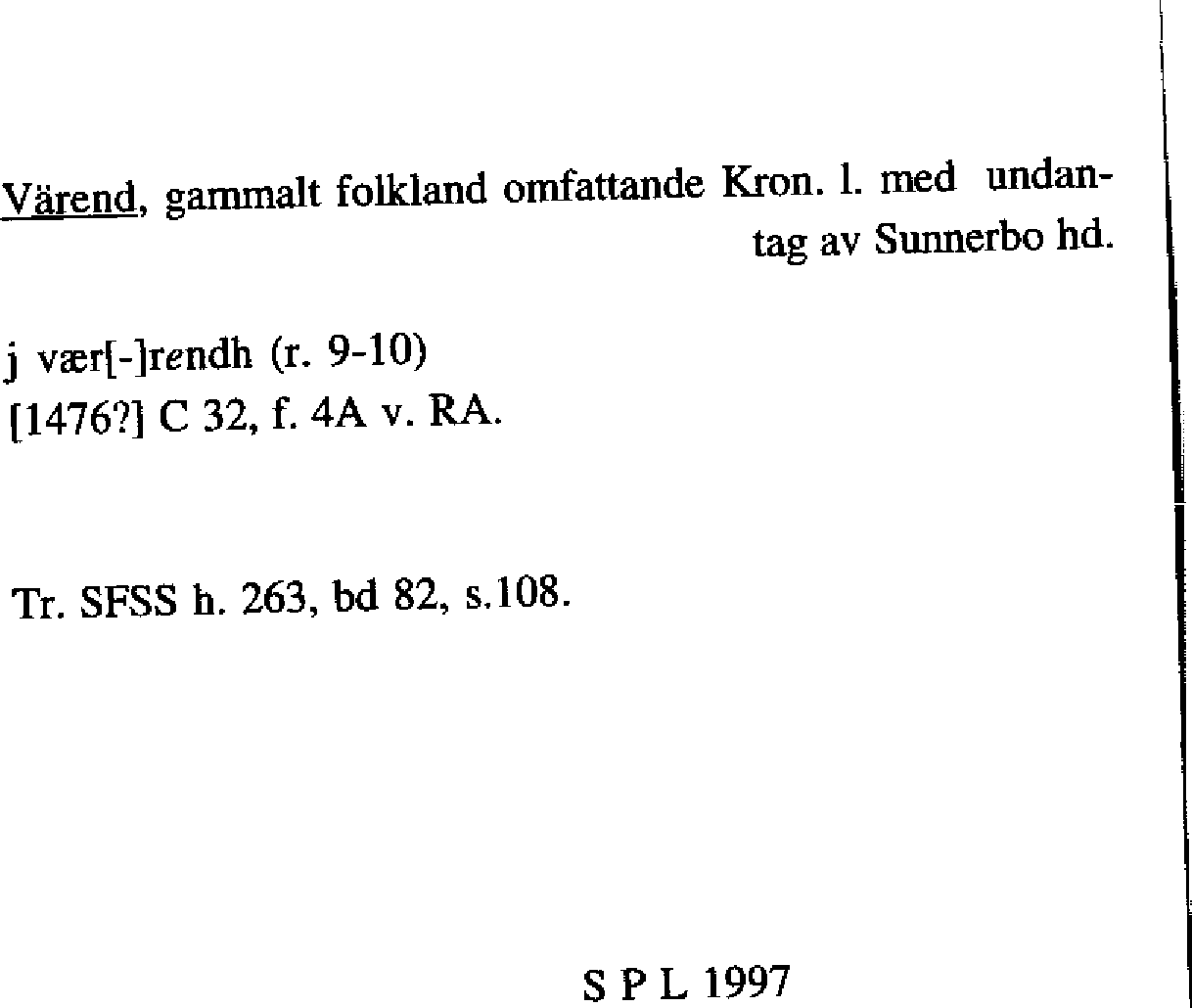 Värend, gammalt folkland omfattande Kron. l. med undantag av Sunnerbo hd.

j vær[-]rendh (r. 9-10)
[1476?] C 32, f. 4A v. RA.

Tr. SFSS h. 263, bd 82, s.108.

S P L 1997